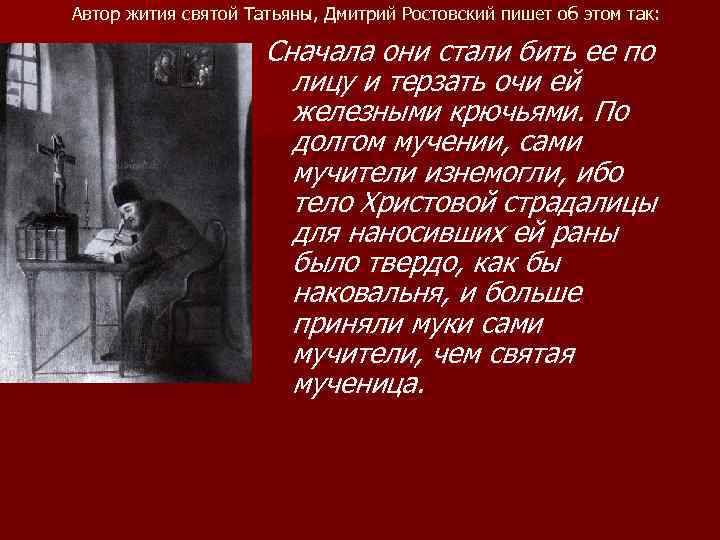 Автор жития святой Татьяны, Дмитрий Ростовский пишет об этом так:

Сначала они стали бить ее по лицу и терзать очи ей железными крючьями. По долгом мучении, сами мучители изнемогли, ибо тело Христовой страдалицы для наносивших ей раны было твердо, как бы наковальня, и больше приняли муки сами мучители, чем святая мученица.